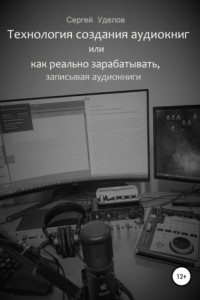 Сергей Уделов

Технология создания аудиокниг
или
как реально зарабатывать,
записывая аудиокниги

12+